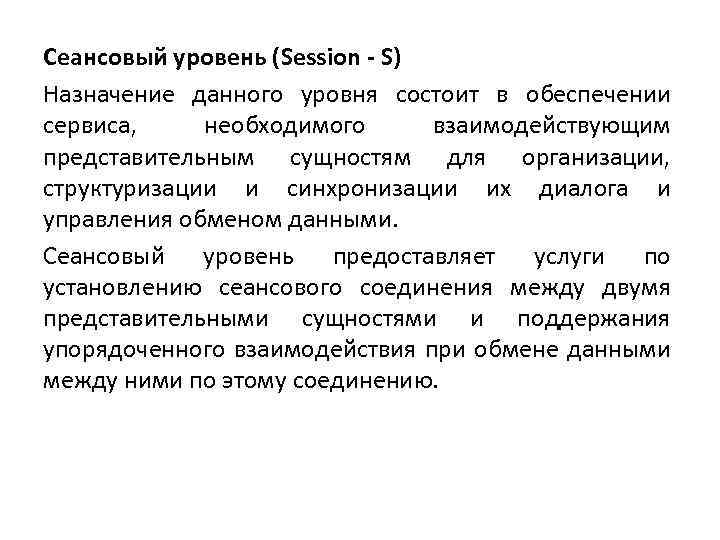 Сеансовый уровень (Session - S)

Назначение данного уровня состоит в обеспечении сервиса, необходимого взаимодействующим представительным сущностям для организации, структуризации и синхронизации их диалога и управления обменом данными.

Сеансовый уровень предоставляет услуги по установлению сеансового соединения между двумя представительными сущностями и поддержания упорядоченного взаимодействия при обмене данными между ними по этому соединению.